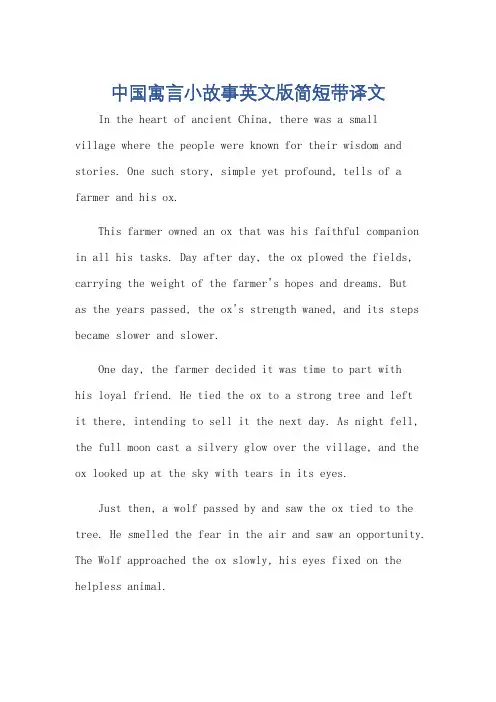 中国寓言小故事英文版简短带译文

In the heart of ancient China, there was a small village where the people were known for their wisdom and stories. One such story, simple yet profound, tells of a farmer and his ox.

This farmer owned an ox that was his faithful companion in all his tasks. Day after day, the ox plowed the fields, carrying the weight of the farmer's hopes and dreams. But as the years passed, the ox's strength waned, and its steps became slower and slower.

One day, the farmer decided it was time to part with his loyal friend. He tied the ox to a strong tree and left it there, intending to sell it the next day. As night fell, the full moon cast a silvery glow over the village, and the ox looked up at the sky with tears in its eyes.

Just then, a wolf passed by and saw the ox tied to the tree. He smelled the fear in the air and saw an opportunity. The Wolf approached the ox slowly, his eyes fixed on the helpless animal.